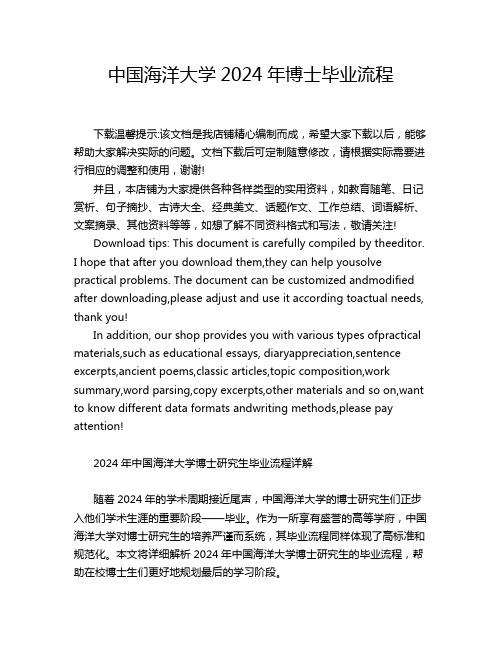 中国海洋大学 2024 年博士毕业流程

下载温馨提示:该文档是我店铺精心编制而成，希望大家下载以后，能够帮助大家解决实际的问题。文档下载后可定制随意修改，请根据实际需要进行相应的调整和使用，谢谢!

并且，本店铺为大家提供各种各样类型的实用资料，如教育随笔、日记赏析、句子摘抄、古诗大全、经典美文、话题作文、工作总结、词语解析、文案摘录、其他资料等等，如想了解不同资料格式和写法，敬请关注!

Download tips: This document is carefully compiled by theeditor. I hope that after you download them,they can help yousolve practical problems. The document can be customized andmodified after downloading,please adjust and use it according toactual needs, thank you!

In addition, our shop provides you with various types ofpractical materials,such as educational essays, diaryappreciation,sentence excerpts,ancient poems,classic articles,topic composition,work summary,word parsing,copy excerpts,other materials and so on,want to know different data formats andwriting methods,please pay attention!

2024 年中国海洋大学博士研究生毕业流程详解

随着 2024 年的学术周期接近尾声，中国海洋大学的博士研究生们正步入他们学术生涯的重要阶段——毕业。作为一所享有盛誉的高等学府，中国海洋大学对博士研究生的培养严谨而系统，其毕业流程同样体现了高标准和规范化。本文将详细解析 2024 年中国海洋大学博士研究生的毕业流程，帮助在校博士生们更好地规划最后的学习阶段。